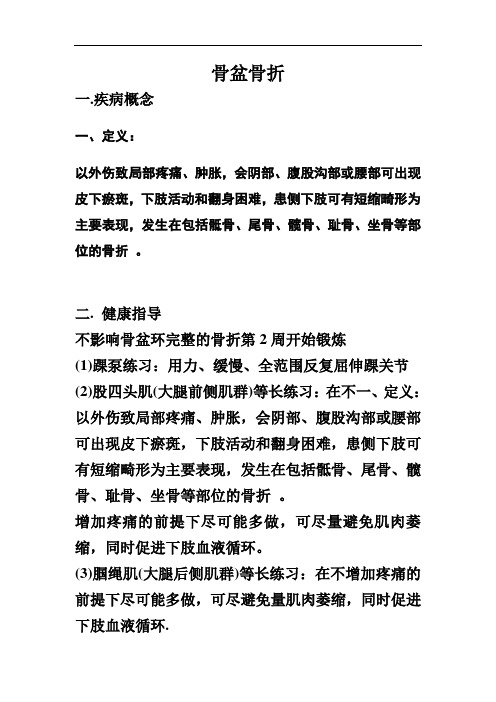 骨盆骨折

一.疾病概念

一、定义：

以外伤致局部疼痛、肿胀，会阴部、腹股沟部或腰部可出现皮下瘀斑，下肢活动和翻身困难，患侧下肢可有短缩畸形为主要表现，发生在包括骶骨、尾骨、髋骨、耻骨、坐骨等部位的骨折 。

二. 健康指导

不影响骨盆环完整的骨折第 2 周开始锻炼

(1)踝泵练习：用力、缓慢、全范围反复屈伸踝关节

(2)股四头肌(大腿前侧肌群)等长练习：在不一、定义：以外伤致局部疼痛、肿胀，会阴部、腹股沟部或腰部可出现皮下瘀斑，下肢活动和翻身困难，患侧下肢可有短缩畸形为主要表现，发生在包括骶骨、尾骨、髋骨、耻骨、坐骨等部位的骨折 。

增加疼痛的前提下尽可能多做，可尽量避免肌肉萎缩，同时促进下肢血液循环。

(3)腘绳肌(大腿后侧肌群)等长练习：在不增加疼痛的前提下尽可能多做，可尽避免量肌肉萎缩，同时促进下肢血液循环.